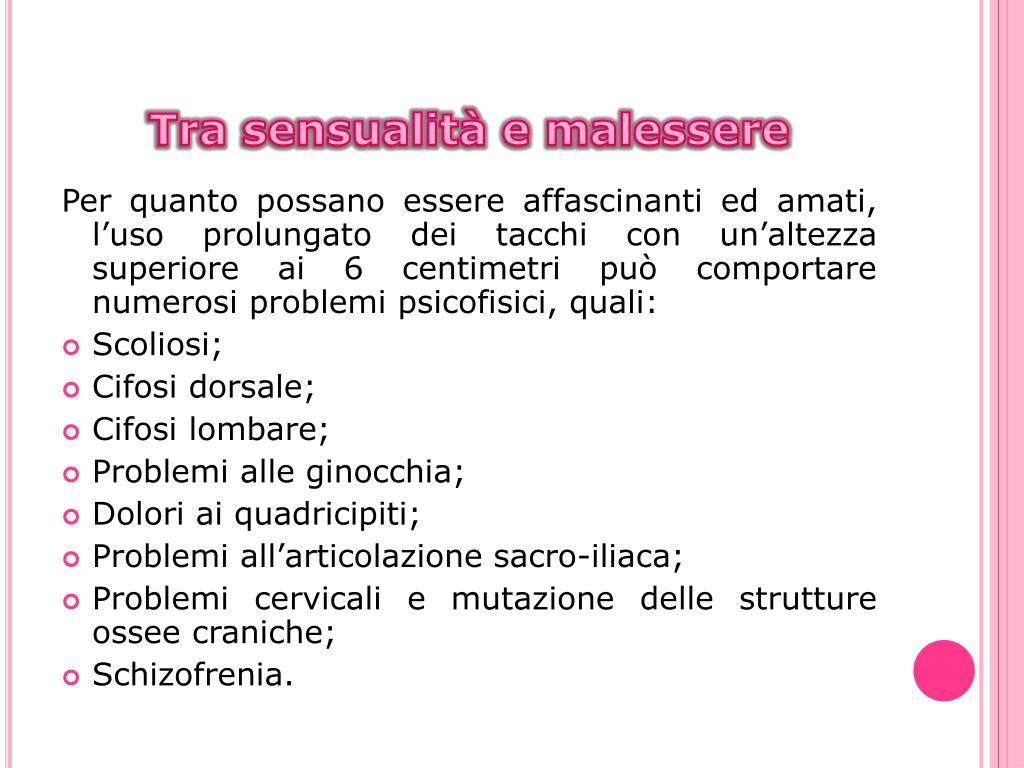 Tra sensualità e malessere

Per quanto possano essere affascinanti ed amati, l'uso prolungato dei tacchi con un'altezza superiore ai 6 centimetri può comportare numerosi problemi psicofisici, quali:

Scoliosi;
Cifosi dorsale;
Cifosi lombare;
Problemi alle ginocchia;
Dolori ai quadricipiti;
Problemi all'articolazione sacro-iliaca;
Problemi cervicali e mutazione delle strutture ossee craniche;
Schizofrenia.